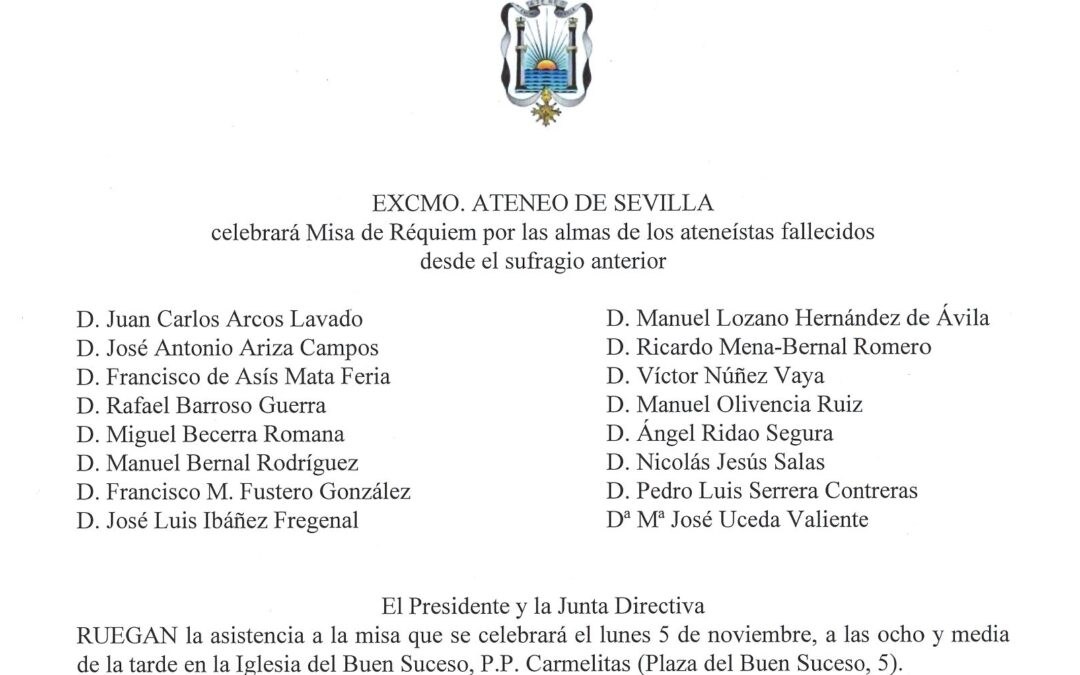 EXCMO. ATENEO DE SEVILLA
celebrará Misa de Réquiem por las almas de los ateneístas fallecidos desde el sufragio anterior

D. Juan Carlos Arcos Lavado
D. José Antonio Ariza Campos
D. Francisco de Asís Mata Feria
D. Rafael Barroso Guerra
D. Miguel Becerra Romana
D. Manuel Bernal Rodríguez
D. Francisco M. Fustero González
D. José Luis Ibáñez Fregenal

D. Manuel Lozano Hernández de Ávila
D. Ricardo Mena-Bernal Romero
D. Víctor Núñez Vaya
D. Manuel Olivencia Ruiz
D. Ángel Ridao Segura
D. Nicolás Jesús Salas
D. Pedro Luis Serrera Contreras
Dª Mª José Uceda Valiente

El Presidente y la Junta Directiva
RUEGAN la asistencia a la misa que se celebrará el lunes 5 de noviembre, a las ocho y media de la tarde en la Iglesia del Buen Suceso, P.P. Carmelitas (Plaza del Buen Suceso, 5).